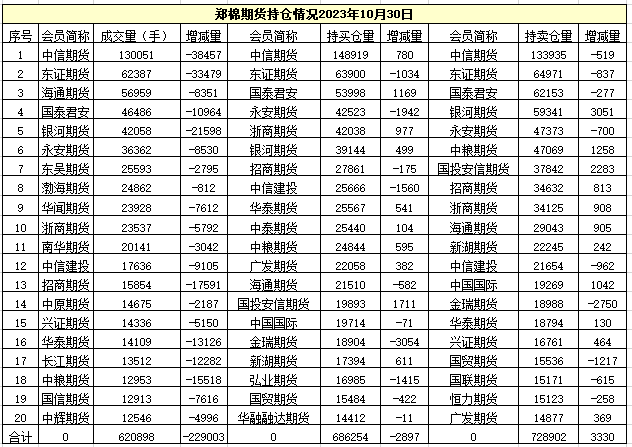 郑棉期货持仓情况2023年10月30日

| 序号 | 会员简称 | 成交量（手） | 增减量 | 会员简称 | 持买仓量 | 增减量 | 会员简称 | 持卖仓量 | 增减量 |
|---|---|---|---|---|---|---|---|---|---|
| 1 | 中信期货 | 130051 | -38457 | 中信期货 | 148919 | 780 | 中信期货 | 133935 | -519 |
| 2 | 东证期货 | 62387 | -33479 | 东证期货 | 63900 | -1034 | 东证期货 | 64971 | -837 |
| 3 | 海通期货 | 56959 | -8351 | 国泰君安 | 53998 | 1169 | 国泰君安 | 62153 | -277 |
| 4 | 国泰君安 | 46486 | -10964 | 永安期货 | 42523 | -1942 | 银河期货 | 59341 | 3051 |
| 5 | 银河期货 | 42058 | -21598 | 浙商期货 | 42038 | 977 | 永安期货 | 47373 | -700 |
| 6 | 永安期货 | 36362 | -8530 | 银河期货 | 39144 | 499 | 中粮期货 | 47069 | 1258 |
| 7 | 东吴期货 | 25593 | -2795 | 招商期货 | 27861 | -175 | 国投安信期货 | 37842 | 2283 |
| 8 | 渤海期货 | 24862 | -812 | 中信建投 | 25666 | -1560 | 招商期货 | 34632 | 813 |
| 9 | 华闻期货 | 23928 | -7612 | 华泰期货 | 25567 | 541 | 浙商期货 | 34125 | 908 |
| 10 | 浙商期货 | 23537 | -5792 | 中泰期货 | 25440 | 104 | 海通期货 | 29043 | 905 |
| 11 | 南华期货 | 20141 | -3042 | 中粮期货 | 24844 | 595 | 新湖期货 | 22245 | 242 |
| 12 | 中信建投 | 17636 | -9105 | 广发期货 | 22058 | 382 | 中信建投 | 21654 | -962 |
| 13 | 招商期货 | 15854 | -17591 | 海通期货 | 21510 | -582 | 中国国际 | 19269 | 1042 |
| 14 | 中原期货 | 14675 | -2187 | 国投安信期货 | 19893 | 1711 | 金瑞期货 | 18988 | -2750 |
| 15 | 兴证期货 | 14336 | -5150 | 中国国际 | 19714 | -71 | 华泰期货 | 18794 | 130 |
| 16 | 华泰期货 | 14109 | -13126 | 金瑞期货 | 18904 | -3054 | 兴证期货 | 16761 | 464 |
| 17 | 长江期货 | 13512 | -12282 | 新湖期货 | 17394 | 611 | 国贸期货 | 15536 | -1217 |
| 18 | 中粮期货 | 12953 | -15518 | 弘业期货 | 16985 | -1415 | 国联期货 | 15171 | -615 |
| 19 | 国信期货 | 12913 | -7616 | 国贸期货 | 15484 | -422 | 恒力期货 | 15123 | -258 |
| 20 | 中辉期货 | 12546 | -4996 | 华融融达期货 | 14412 | -11 | 广发期货 | 14877 | 369 |
| 合计 | 0 | 620898 | -229003 | 0 | 686254 | -2897 | 0 | 728902 | 3330 |